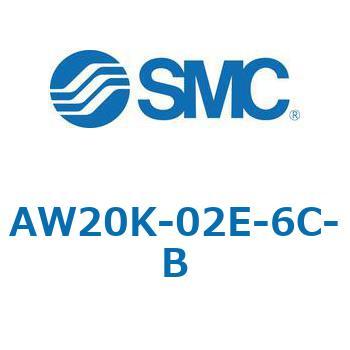 SMC®

AW20K-02E-6C-B